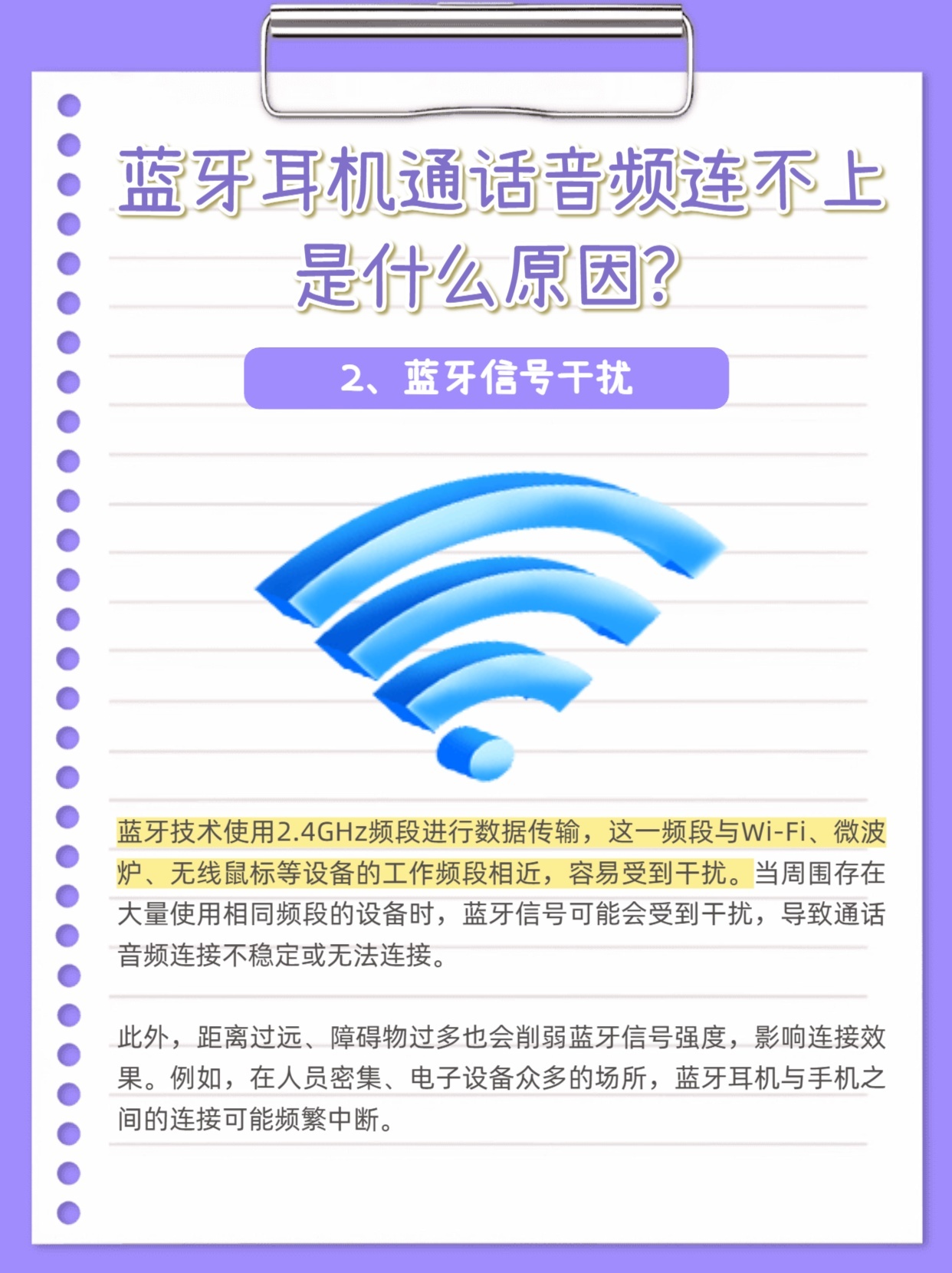 蓝牙耳机通话音频连不上
是什么原因?

2、蓝牙信号干扰

蓝牙技术使用2.4GHz频段进行数据传输，这一频段与Wi-Fi、微波炉、无线鼠标等设备的工作频段相近，容易受到干扰。当周围存在大量使用相同频段的设备时，蓝牙信号可能会受到干扰，导致通话音频连接不稳定或无法连接。

此外，距离过远、障碍物过多也会削弱蓝牙信号强度，影响连接效果。例如，在人员密集、电子设备众多的场所，蓝牙耳机与手机之间的连接可能频繁中断。